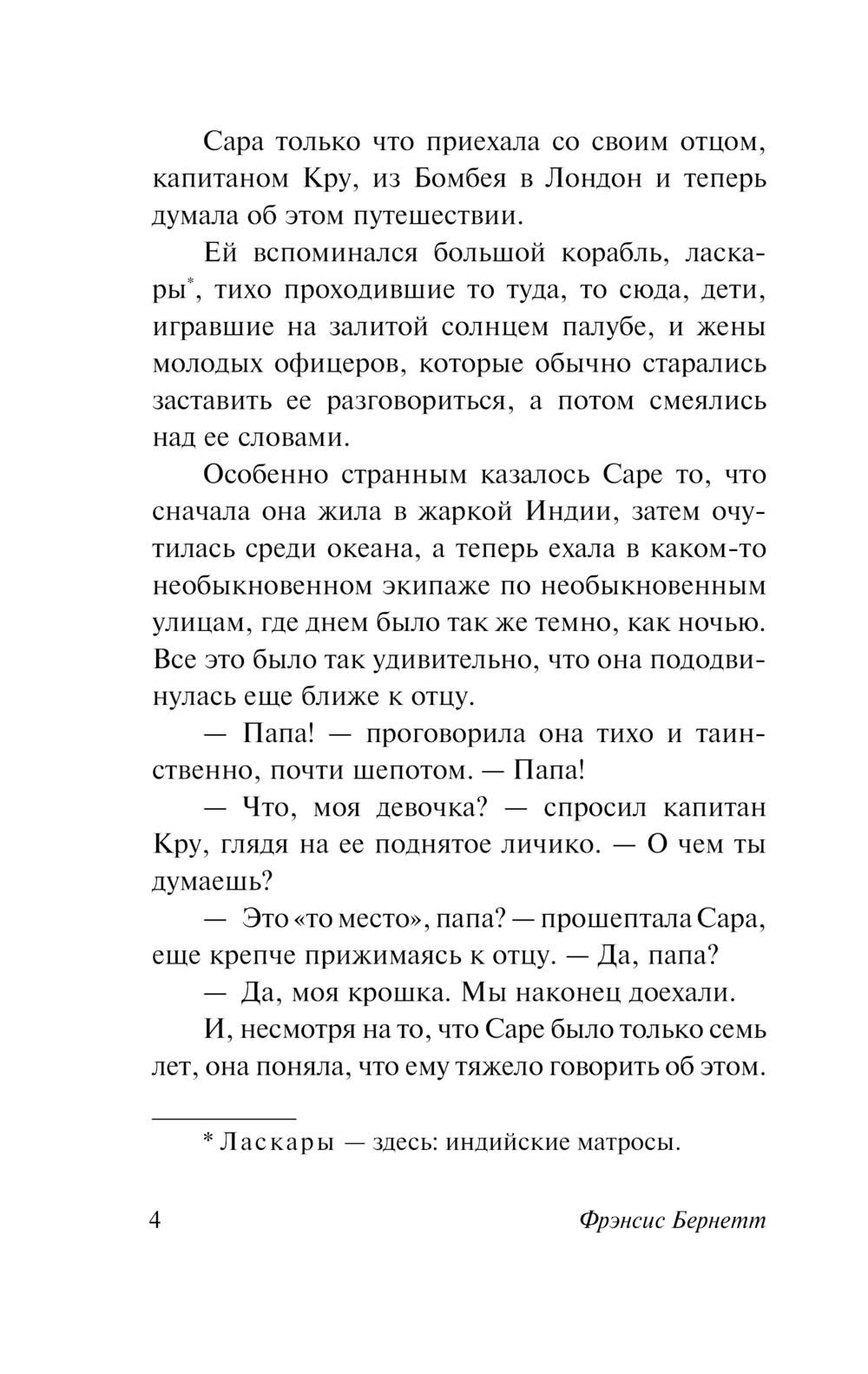 Сара только что приехала со своим отцом, капитаном Кру, из Бомбея в Лондон и теперь думала об этом путешествии.

Ей вспоминался большой корабль, ласкары*, тихо проходившие то туда, то сюда, дети, игравшие на залитой солнцем палубе, и жены молодых офицеров, которые обычно старались заставить ее разговориться, а потом смеялись над ее словами.

Особенно странным казалось Саре то, что сначала она жила в жаркой Индии, затем очутилась среди океана, а теперь ехала в каком-то необыкновенном экипаже по необыкновенным улицам, где днем было так же темно, как ночью. Все это было так удивительно, что она пододвинулась еще ближе к отцу.

— Папа! — проговорила она тихо и таинственно, почти шепотом. — Папа!

— Что, моя девочка? — спросил капитан Кру, глядя на ее поднятое личико. — О чем ты думаешь?

— Это «то место», папа? — прошептала Сара, еще крепче прижимаясь к отцу. — Да, папа?

— Да, моя крошка. Мы наконец доехали.

И, несмотря на то, что Саре было только семь лет, она поняла, что ему тяжело говорить об этом.

* Ласкары — здесь: индийские матросы.

4 Фрэнсис Бернетт